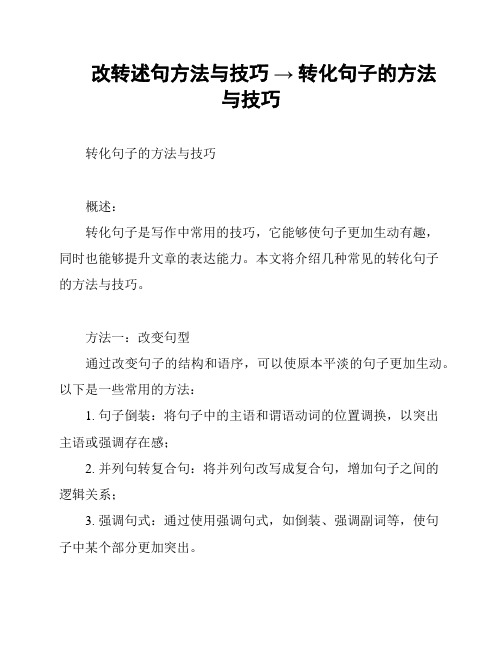 改转述句方法与技巧 → 转化句子的方法与技巧

转化句子的方法与技巧

概述：

转化句子是写作中常用的技巧，它能够使句子更加生动有趣，同时也能够提升文章的表达能力。本文将介绍几种常见的转化句子的方法与技巧。

方法一：改变句型

通过改变句子的结构和语序，可以使原本平淡的句子更加生动。以下是一些常用的方法：

1. 句子倒装：将句子中的主语和谓语动词的位置调换，以突出主语或强调存在感；

2. 并列句转复合句：将并列句改写成复合句，增加句子之间的逻辑关系；

3. 强调句式：通过使用强调句式，如倒装、强调副词等，使句子中某个部分更加突出。